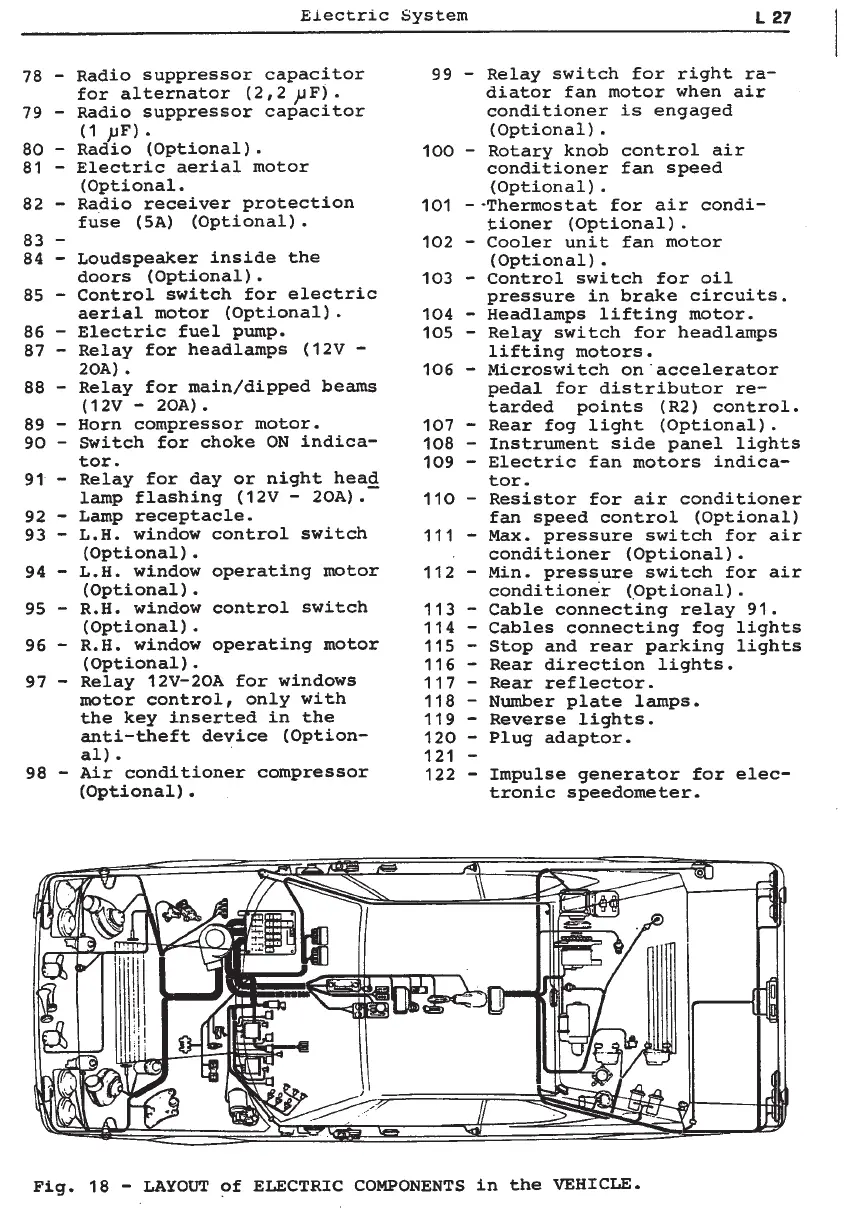 Electric System

L 27

78 - Radio suppressor capacitor for alternator (2,2 µF).
79 - Radio suppressor capacitor (1 µF).
80 - Radio (Optional).
81 - Electric aerial motor (Optional.
82 - Radio receiver protection fuse (5A) (Optional).
83 -
84 - Loudspeaker inside the doors (Optional).
85 - Control switch for electric aerial motor (Optional).
86 - Electric fuel pump.
87 - Relay for headlamps (12V - 20A).
88 - Relay for main/dipped beams (12V - 20A).
89 - Horn compressor motor.
90 - Switch for choke ON indicator.
91 - Relay for day or night head lamp flashing (12V - 20A).
92 - Lamp receptacle.
93 - L.H. window control switch (Optional).
94 - L.H. window operating motor (Optional).
95 - R.H. window control switch (Optional).
96 - R.H. window operating motor (Optional).
97 - Relay 12V-20A for windows motor control, only with the key inserted in the anti-theft device (Optional).
98 - Air conditioner compressor (Optional).

99 - Relay switch for right radiator fan motor when air conditioner is engaged (Optional).
100 - Rotary knob control air conditioner fan speed (Optional).
101 - Thermostat for air conditioner (Optional).
102 - Cooler unit fan motor (Optional).
103 - Control switch for oil pressure in brake circuits.
104 - Headlamps lifting motor.
105 - Relay switch for headlamps lifting motors.
106 - Microswitch on accelerator pedal for distributor retarded points (R2) control.
107 - Rear fog light (Optional).
108 - Instrument side panel lights
109 - Electric fan motors indicator.
110 - Resistor for air conditioner fan speed control (Optional)
111 - Max. pressure switch for air conditioner (Optional).
112 - Min. pressure switch for air conditioner (Optional).
113 - Cable connecting relay 91.
114 - Cables connecting fog lights
115 - Stop and rear parking lights
116 - Rear direction lights.
117 - Rear reflector.
118 - Number plate lamps.
119 - Reverse lights.
120 - Plug adaptor.
121 -
122 - Impulse generator for electronic speedometer.

Fig. 18 - LAYOUT of ELECTRIC COMPONENTS in the VEHICLE.